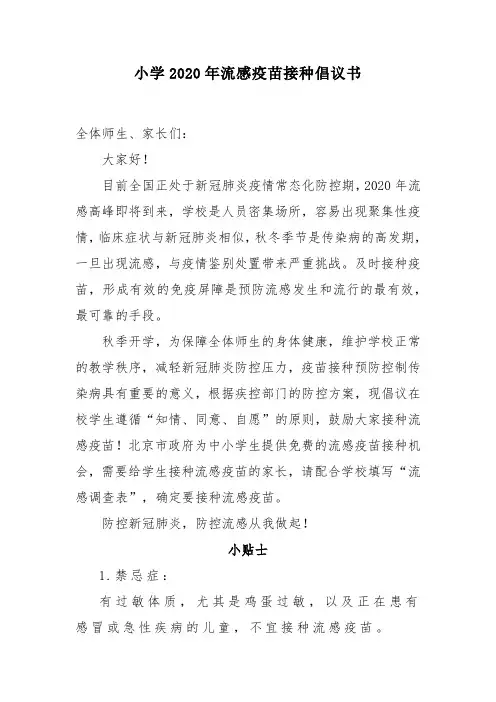 小学 2020 年流感疫苗接种倡议书

全体师生、家长们：

大家好！

目前全国正处于新冠肺炎疫情常态化防控期，2020 年流感高峰即将到来，学校是人员密集场所，容易出现聚集性疫情，临床症状与新冠肺炎相似，秋冬季节是传染病的高发期，一旦出现流感，与疫情鉴别处置带来严重挑战。及时接种疫苗，形成有效的免疫屏障是预防流感发生和流行的最有效，最可靠的手段。

秋季开学，为保障全体师生的身体健康，维护学校正常的教学秩序，减轻新冠肺炎防控压力，疫苗接种预防控制传染病具有重要的意义，根据疾控部门的防控方案，现倡议在校学生遵循“知情、同意、自愿”的原则，鼓励大家接种流感疫苗！北京市政府为中小学生提供免费的流感疫苗接种机会，需要给学生接种流感疫苗的家长，请配合学校填写“流感调查表”，确定要接种流感疫苗。

防控新冠肺炎，防控流感从我做起！

小贴士

1. 禁忌症：

有过敏体质，尤其是鸡蛋过敏，以及正在患有感冒或急性疾病的儿童，不宜接种流感疫苗。